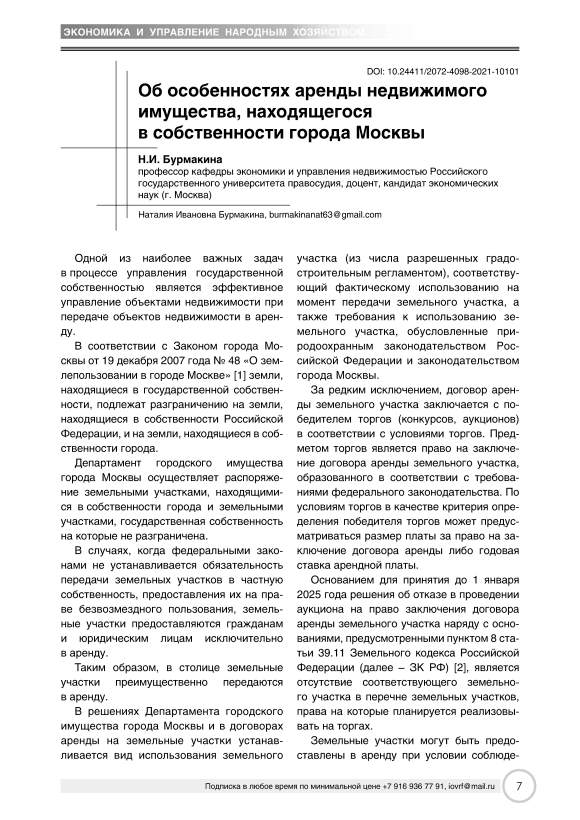 ЭКОНОМИКА И УПРАВЛЕНИЕ НАРОДНЫМ ХОЗЯЙСТВОМ

DOI: 10.24411/2072-4098-2021-10101

Об особенностях аренды недвижимого имущества, находящегося в собственности города Москвы

Н.И. Бурмакина
профессор кафедры экономики и управления недвижимостью Российского государственного университета правосудия, доцент, кандидат экономических наук (г. Москва)

Наталия Ивановна Бурмакина, burmakinanat63@gmail.com

Одной из наиболее важных задач в процессе управления государственной собственностью является эффективное управление объектами недвижимости при передаче объектов недвижимости в аренду.

В соответствии с Законом города Москвы от 19 декабря 2007 года № 48 «О землепользовании в городе Москве» [1] земли, находящиеся в государственной собственности, подлежат разграничению на земли, находящиеся в собственности Российской Федерации, и на земли, находящиеся в собственности города.

Департамент городского имущества города Москвы осуществляет распоряжение земельными участками, находящимися в собственности города и земельными участками, государственная собственность на которые не разграничена.

В случаях, когда федеральными законами не устанавливается обязательность передачи земельных участков в частную собственность, предоставления их на праве безвозмездного пользования, земельные участки предоставляются гражданам и юридическим лицам исключительно в аренду.

Таким образом, в столице земельные участки преимущественно передаются в аренду.

В решениях Департамента городского имущества города Москвы и в договорах аренды на земельные участки устанавливается вид использования земельного участка (из числа разрешенных градостроительным регламентом), соответствующий фактическому использованию на момент передачи земельного участка, а также требования к использованию земельного участка, обусловленные природоохранным законодательством Российской Федерации и законодательством города Москвы.

За редким исключением, договор аренды земельного участка заключается с победителем торгов (конкурсов, аукционов) в соответствии с условиями торгов. Предметом торгов является право на заключение договора аренды земельного участка, образованного в соответствии с требованиями федерального законодательства. По условиям торгов в качестве критерия определения победителя торгов может предусматриваться размер платы за право на заключение договора аренды либо годовая ставка арендной платы.

Основанием для принятия до 1 января 2025 года решения об отказе в проведении аукциона на право заключения договора аренды земельного участка наряду с основаниями, предусмотренными пунктом 8 статьи 39.11 Земельного кодекса Российской Федерации (далее – ЗК РФ) [2], является отсутствие соответствующего земельного участка в перечне земельных участков, права на которые планируется реализовывать на торгах.

Земельные участки могут быть предоставлены в аренду при условии соблюде-

Подписка в любое время по минимальной цене +7 916 936 77 91, iovrf@mail.ru 7